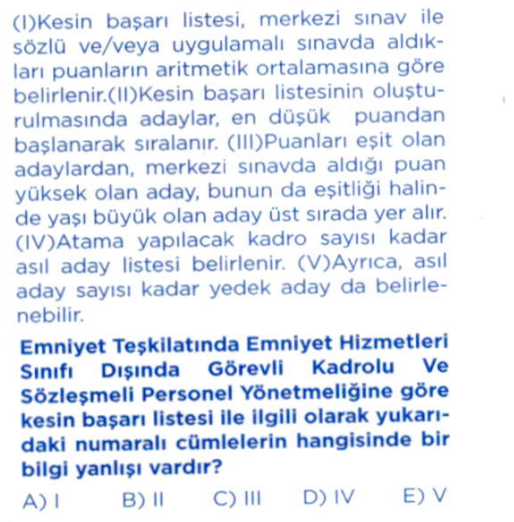 (I)Kesin başarı listesi, merkezi sınav ile sözlü ve/veya uygulamalı sınavda aldıkları puanların aritmetik ortalamasına göre belirlenir.(II)Kesin başarı listesinin oluşturulmasında adaylar, en düşük puandan başlanarak sıralanır. (III)Puanları eşit olan adaylardan, merkezi sınavda aldığı puan yüksek olan aday, bunun da eşitliği halinde yaşı büyük olan aday üst sırada yer alır. (IV)Atama yapılacak kadro sayısı kadar asıl aday listesi belirlenir. (V)Ayrıca, asıl aday sayısı kadar yedek aday da belirlenebilir.

Emniyet Teşkilatında Emniyet Hizmetleri Sınıfı Dışında Görevli Kadrolu Ve Sözleşmeli Personel Yönetmeliğine göre kesin başarı listesi ile ilgili olarak yukarıdaki numaralı cümlelerin hangisinde bir bilgi yanlışı vardır?

A) I B) II C) III D) IV E) V